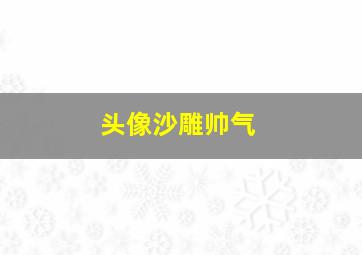 头像沙雕帅气